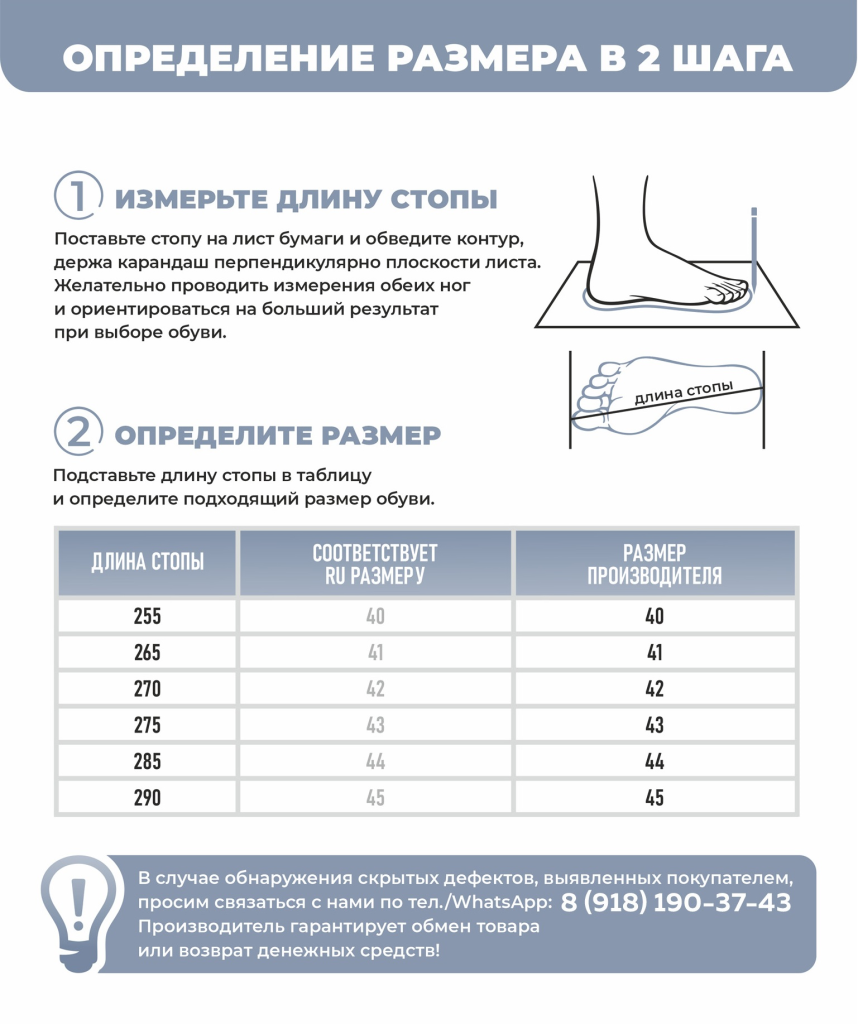 ОПРЕДЕЛЕНИЕ РАЗМЕРА В 2 ШАГА

1 ИЗМЕРЬТЕ ДЛИНУ СТОПЫ

Поставьте стопу на лист бумаги и обведите контур, держа карандаш перпендикулярно плоскости листа. Желательно проводить измерения обеих ног и ориентироваться на больший результат при выборе обуви.

длина стопы

2 ОПРЕДЕЛИТЕ РАЗМЕР

Подставьте длину стопы в таблицу и определите подходящий размер обуви.

| ДЛИНА СТОПЫ | СООТВЕТСТВУЕТ RU РАЗМЕРУ | РАЗМЕР ПРОИЗВОДИТЕЛЯ |
|---|---|---|
| 255 | 40 | 40 |
| 265 | 41 | 41 |
| 270 | 42 | 42 |
| 275 | 43 | 43 |
| 285 | 44 | 44 |
| 290 | 45 | 45 |

В случае обнаружения скрытых дефектов, выявленных покупателем, просим связаться с нами по тел./WhatsApp: 8 (918) 190-37-43 Производитель гарантирует обмен товара или возврат денежных средств!